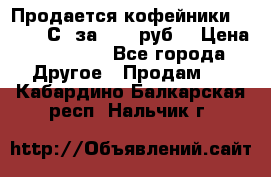 Продается кофейники С за руб Цена Все города Другое Продам Кабардино Балкарская респ Нальчик г

http://Объявлений.сайт